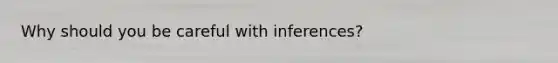 Why should you be careful with inferences?